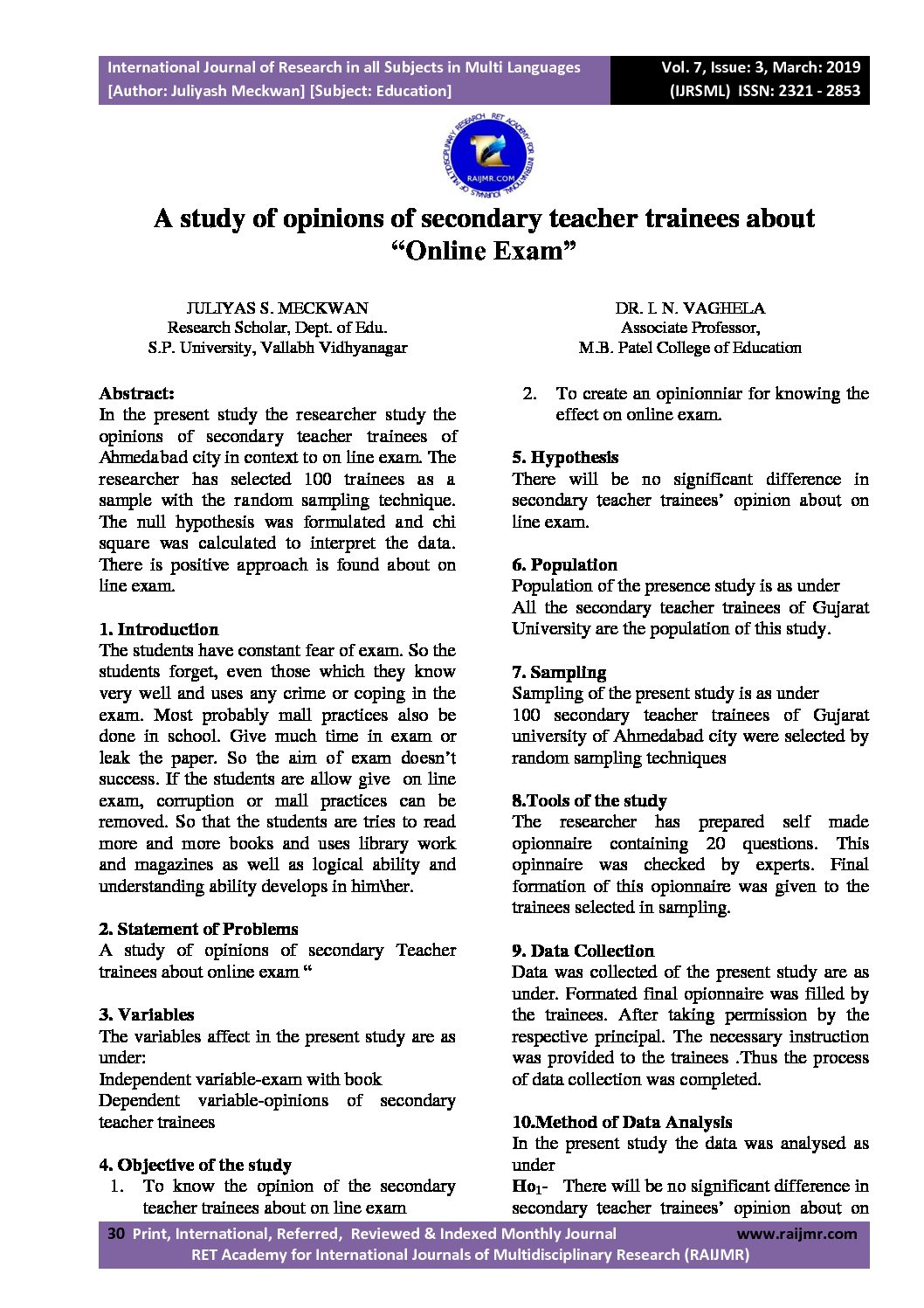 International Journal of Research in all Subjects in Multi Languages
[Author: Juliyash Meckwan] [Subject: Education]

Vol. 7, Issue: 3, March: 2019
(IJRSML) ISSN: 2321 - 2853

RET ACADEMY FOR INTERNATIONAL JOURNALS OF MULTIDISCIPLINARY RESEARCH
RAIJMR.COM

A study of opinions of secondary teacher trainees about "Online Exam"

JULIYAS S. MECKWAN
Research Scholar, Dept. of Edu.
S.P. University, Vallabh Vidhyanagar

DR. I. N. VAGHELA
Associate Professor,
M.B. Patel College of Education

Abstract:
In the present study the researcher study the opinions of secondary teacher trainees of Ahmedabad city in context to on line exam. The researcher has selected 100 trainees as a sample with the random sampling technique. The null hypothesis was formulated and chi square was calculated to interpret the data. There is positive approach is found about on line exam.

1. Introduction
The students have constant fear of exam. So the students forget, even those which they know very well and uses any crime or coping in the exam. Most probably mall practices also be done in school. Give much time in exam or leak the paper. So the aim of exam doesn't success. If the students are allow give on line exam, corruption or mall practices can be removed. So that the students are tries to read more and more books and uses library work and magazines as well as logical ability and understanding ability develops in him\her.

2. Statement of Problems
A study of opinions of secondary Teacher trainees about online exam "

3. Variables
The variables affect in the present study are as under:
Independent variable-exam with book
Dependent variable-opinions of secondary teacher trainees

4. Objective of the study
1. To know the opinion of the secondary teacher trainees about on line exam
2. To create an opinionniar for knowing the effect on online exam.

5. Hypothesis
There will be no significant difference in secondary teacher trainees' opinion about on line exam.

6. Population
Population of the presence study is as under
All the secondary teacher trainees of Gujarat University are the population of this study.

7. Sampling
Sampling of the present study is as under
100 secondary teacher trainees of Gujarat university of Ahmedabad city were selected by random sampling techniques

8.Tools of the study
The researcher has prepared self made opionnaire containing 20 questions. This opinnaire was checked by experts. Final formation of this opionnaire was given to the trainees selected in sampling.

9. Data Collection
Data was collected of the present study are as under. Formated final opionnaire was filled by the trainees. After taking permission by the respective principal. The necessary instruction was provided to the trainees .Thus the process of data collection was completed.

10.Method of Data Analysis
In the present study the data was analysed as under
$Ho_1$- There will be no significant difference in secondary teacher trainees' opinion about on

30 Print, International, Referred, Reviewed & Indexed Monthly Journal www.raijmr.com
RET Academy for International Journals of Multidisciplinary Research (RAIJMR)